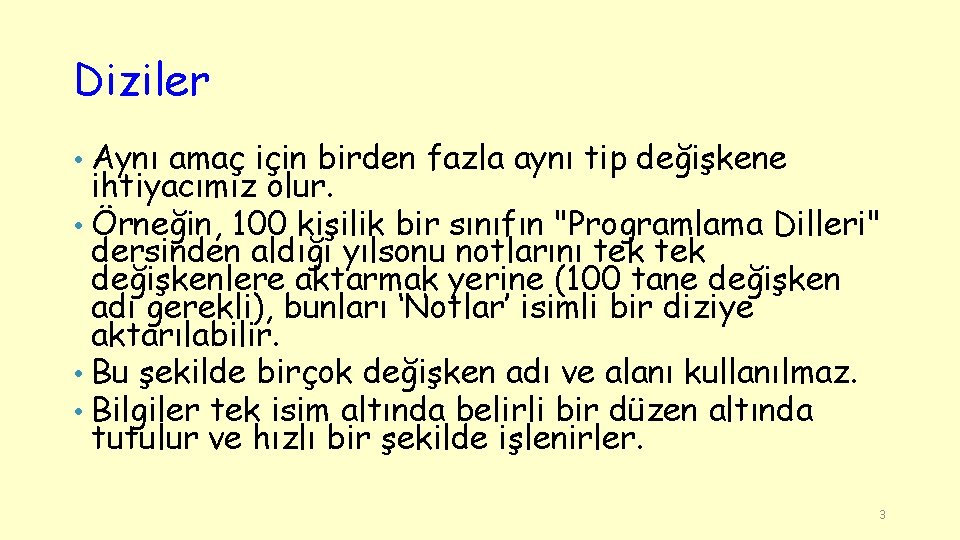 Diziler

• Aynı amaç için birden fazla aynı tip değişkene ihtiyacımız olur.
• Örneğin, 100 kişilik bir sınıfın "Programlama Dilleri" dersinden aldığı yılsonu notlarını tek tek değişkenlere aktarmak yerine (100 tane değişken adı gerekli), bunları ‘Notlar’ isimli bir diziye aktarılabilir.
• Bu şekilde birçok değişken adı ve alanı kullanılmaz.
• Bilgiler tek isim altında belirli bir düzen altında tutulur ve hızlı bir şekilde işlenirler.

3